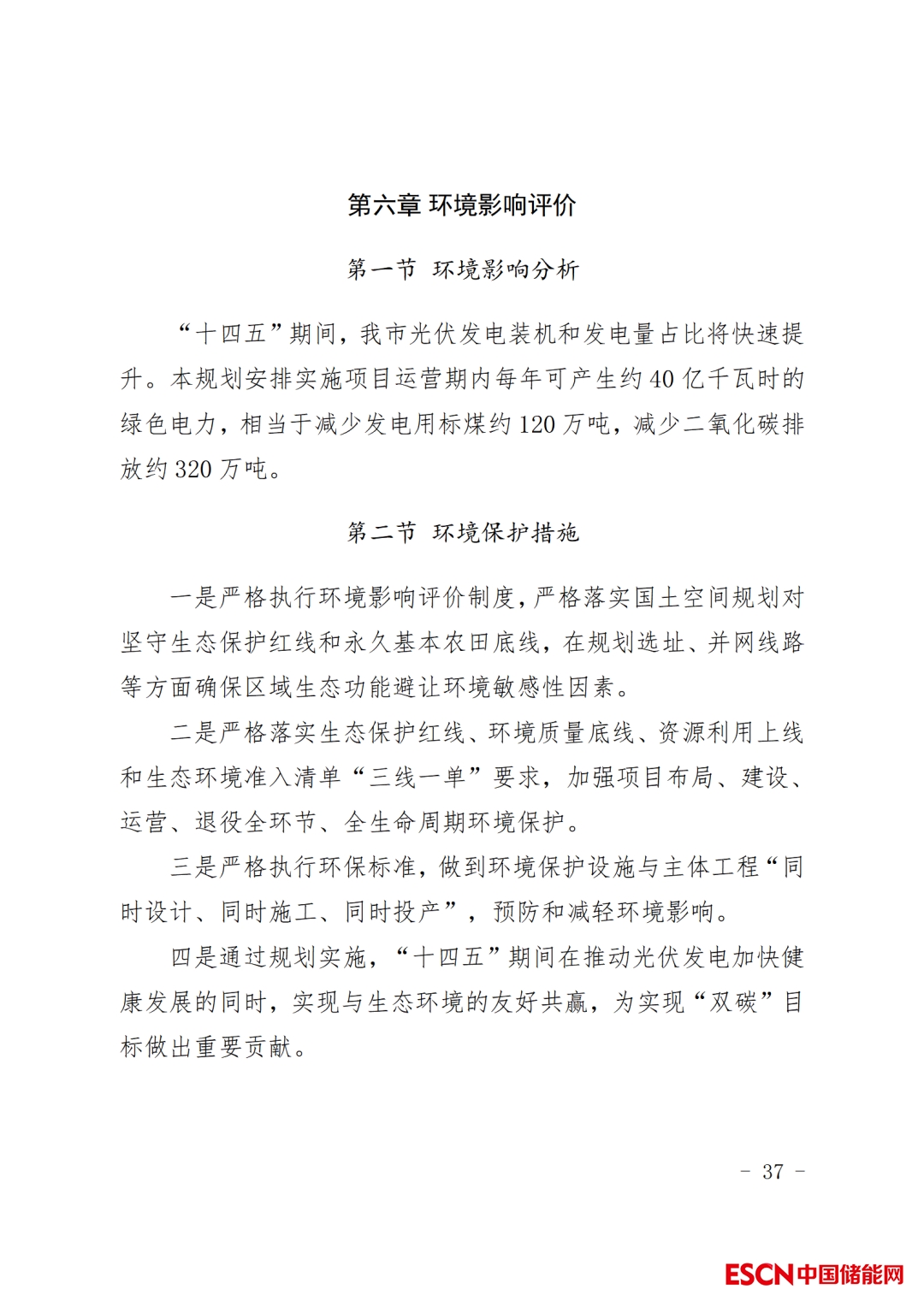 第六章 环境影响评价

第一节 环境影响分析

“十四五”期间，我市光伏发电装机和发电量占比将快速提升。本规划安排实施项目运营期内每年可产生约 40 亿千瓦时的绿色电力，相当于减少发电用标煤约 120 万吨，减少二氧化碳排放约 320 万吨。

第二节 环境保护措施

一是严格执行环境影响评价制度，严格落实国土空间规划对坚守生态保护红线和永久基本农田底线，在规划选址、并网线路等方面确保区域生态功能避让环境敏感性因素。

二是严格落实生态保护红线、环境质量底线、资源利用上线和生态环境准入清单“三线一单”要求，加强项目布局、建设、运营、退役全环节、全生命周期环境保护。

三是严格执行环保标准，做到环境保护设施与主体工程“同时设计、同时施工、同时投产”，预防和减轻环境影响。

四是通过规划实施，“十四五”期间在推动光伏发电加快健康发展的同时，实现与生态环境的友好共赢，为实现“双碳”目标做出重要贡献。

- 37 -

ESCN中国储能网